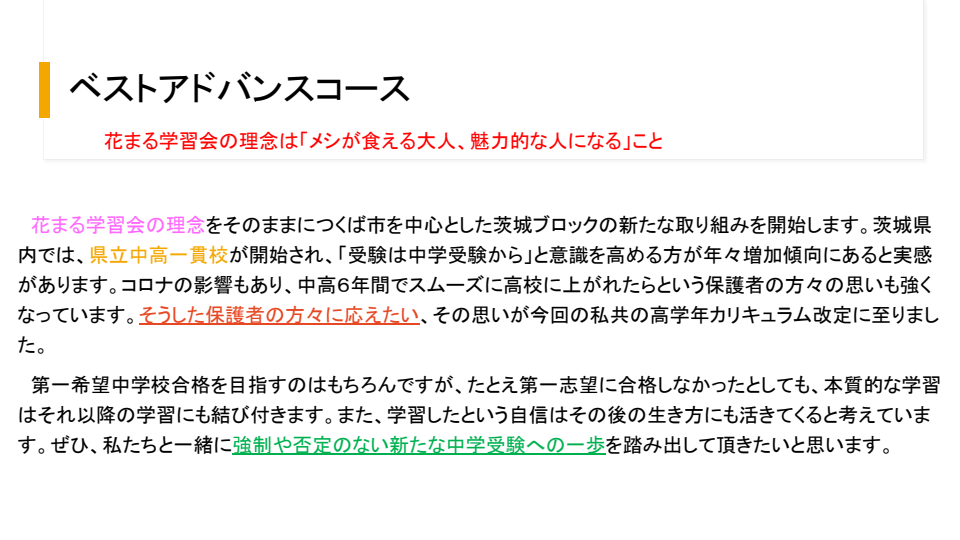 ベストアドバンスコース

花まる学習会の理念は「メシが食える大人、魅力的な人になる」こと

花まる学習会の理念をそのままにつくば市を中心とした茨城ブロックの新たな取り組みを開始します。茨城県内では、県立中高一貫校が開始され、「受験は中学受験から」と意識を高める方が年々増加傾向にあると実感があります。コロナの影響もあり、中高6年間でスムーズに高校に上がれたらという保護者の方々の思いも強くなっています。そうした保護者の方々に応えたい、その思いが今回の私共の高学年カリキュラム改定に至りました。

第一希望中学校合格を目指すのはもちろんですが、たとえ第一志望に合格しなかったとしても、本質的な学習はそれ以降の学習にも結び付きます。また、学習したという自信はその後の生き方にも活きてくると考えています。ぜひ、私たちと一緒に強制や否定のない新たな中学受験への一歩を踏み出して頂きたいと思います。